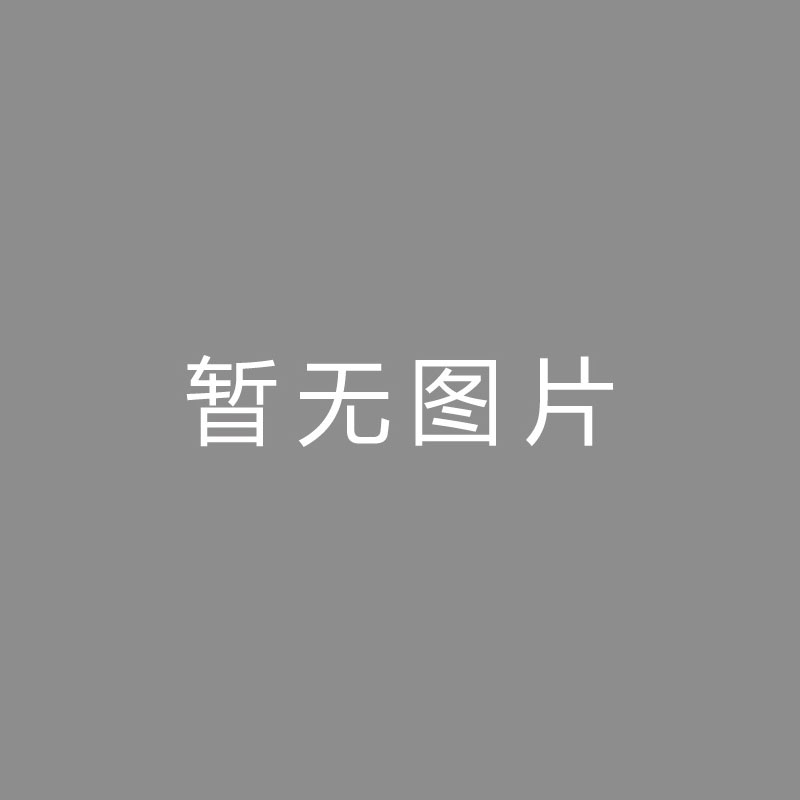 暂无图片